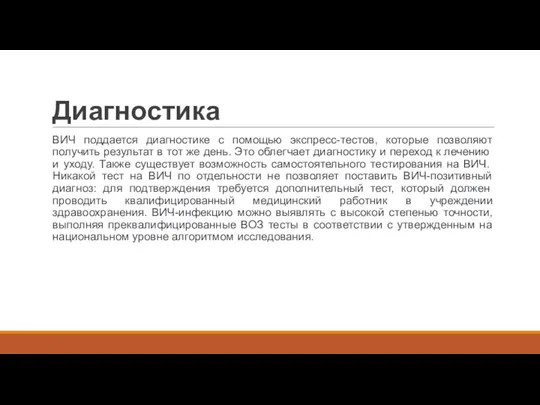 Диагностика

ВИЧ поддается диагностике с помощью экспресс-тестов, которые позволяют получить результат в тот же день. Это облегчает диагностику и переход к лечению и уходу. Также существует возможность самостоятельного тестирования на ВИЧ. Никакой тест на ВИЧ по отдельности не позволяет поставить ВИЧ-позитивный диагноз: для подтверждения требуется дополнительный тест, который должен проводить квалифицированный медицинский работник в учреждении здравоохранения. ВИЧ-инфекцию можно выявлять с высокой степенью точности, выполняя преквалифицированные ВОЗ тесты в соответствии с утвержденным на национальном уровне алгоритмом исследования.